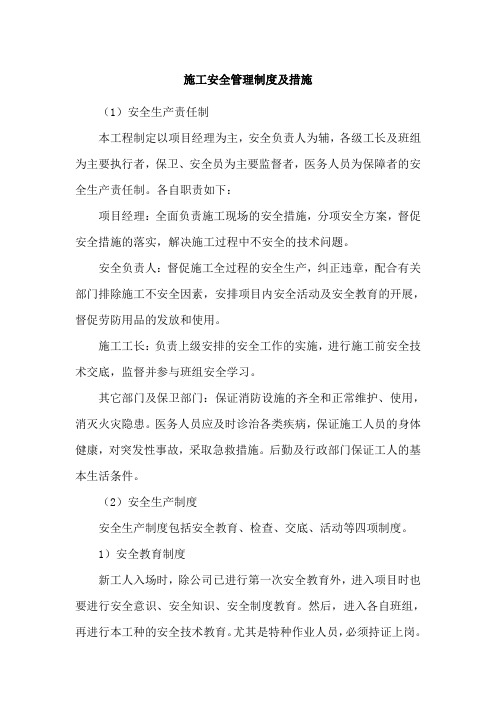 施工安全管理制度及措施

（1）安全生产责任制

本工程制定以项目经理为主，安全负责人为辅，各级工长及班组为主要执行者，保卫、安全员为主要监督者，医务人员为保障者的安全生产责任制。各自职责如下：

项目经理：全面负责施工现场的安全措施，分项安全方案，督促安全措施的落实，解决施工过程中不安全的技术问题。

安全负责人：督促施工全过程的安全生产，纠正违章，配合有关部门排除施工不安全因素，安排项目内安全活动及安全教育的开展，督促劳防用品的发放和使用。

施工工长：负责上级安排的安全工作的实施，进行施工前安全技术交底，监督并参与班组安全学习。

其它部门及保卫部门：保证消防设施的齐全和正常维护、使用，消灭火灾隐患。医务人员应及时诊治各类疾病，保证施工人员的身体健康，对突发性事故，采取急救措施。后勤及行政部门保证工人的基本生活条件。

（2）安全生产制度

安全生产制度包括安全教育、检查、交底、活动等四项制度。

1）安全教育制度

新工人入场时，除公司已进行第一次安全教育外，进入项目时也要进行安全意识、安全知识、安全制度教育。然后，进入各自班组，再进行本工种的安全技术教育。尤其是特种作业人员，必须持证上岗。